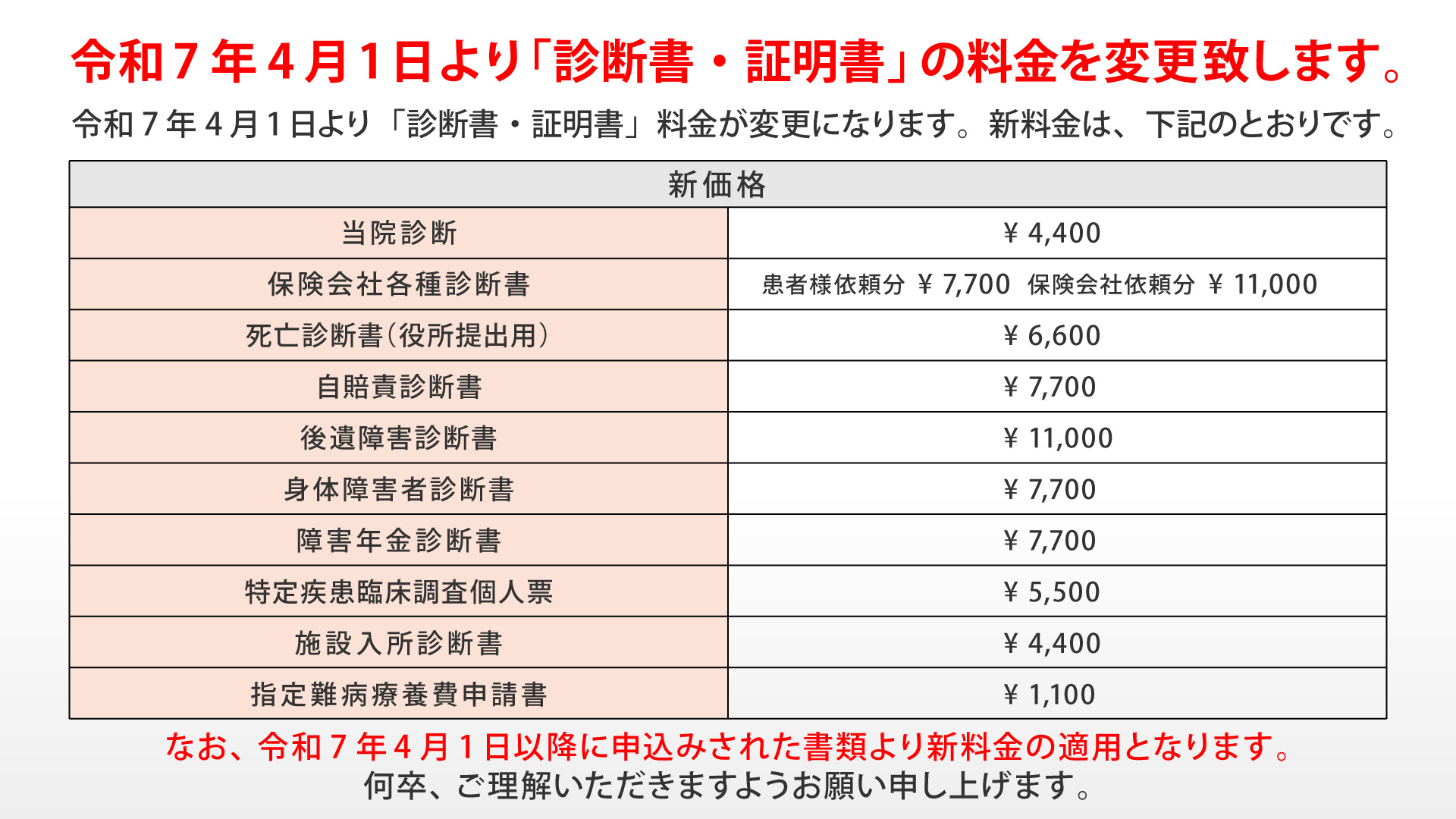 令和７年４月１日より「診断書・証明書」の料金を変更致します。

令和７年４月１日より「診断書・証明書」料金が変更になります。新料金は、下記のとおりです。

| 新価格 | |
|---|---|
| 当院診断 | ¥ 4,400 |
| 保険会社各種診断書 | 患者様依頼分 ¥ 7,700　保険会社依頼分 ¥ 11,000 |
| 死亡診断書（役所提出用） | ¥ 6,600 |
| 自賠責診断書 | ¥ 7,700 |
| 後遺障害診断書 | ¥ 11,000 |
| 身体障害者診断書 | ¥ 7,700 |
| 障害年金診断書 | ¥ 7,700 |
| 特定疾患臨床調査個人票 | ¥ 5,500 |
| 施設入所診断書 | ¥ 4,400 |
| 指定難病療養費申請書 | ¥ 1,100 |

なお、令和７年４月１日以降に申込みされた書類より新料金の適用となります。
何卒、ご理解いただきますようお願い申し上げます。